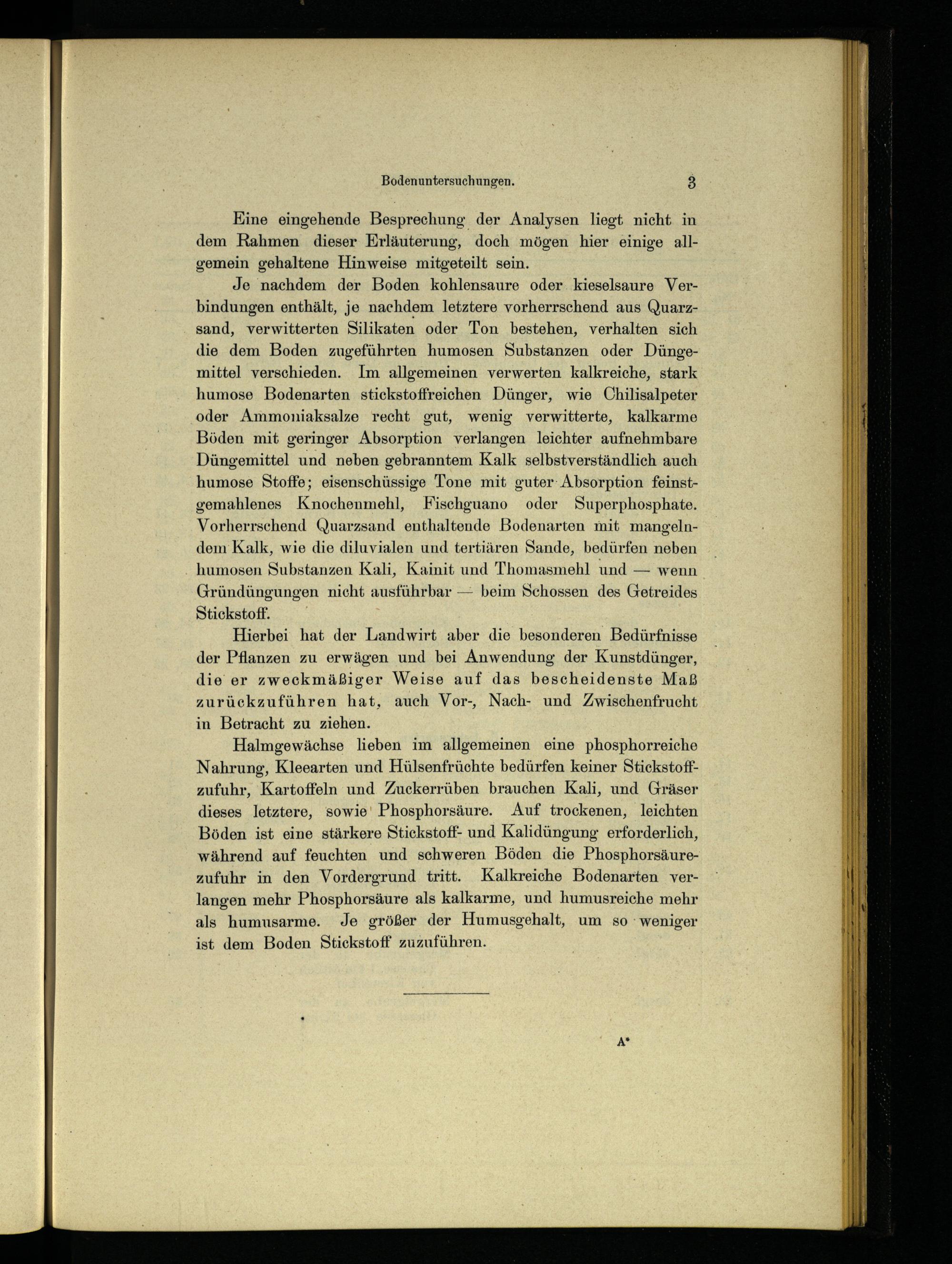 Bodenuntersuchungen. 3

Eine eingehende Besprechung der Analysen liegt nicht in dem Rahmen dieser Erläuterung, doch mögen hier einige allgemein gehaltene Hinweise mitgeteilt sein.

Je nachdem der Boden kohlensaure oder kieselsaure Verbindungen enthält, je nachdem letztere vorherrschend aus Quarzsand, verwitterten Silikaten oder Ton bestehen, verhalten sich die dem Boden zugeführten humosen Substanzen oder Düngemittel verschieden. Im allgemeinen verwerten kalkreiche, stark humose Bodenarten stickstoffreichen Dünger, wie Chilisalpeter oder Ammoniaksalze recht gut, wenig verwitterte, kalkarme Böden mit geringer Absorption verlangen leichter aufnehmbare Düngemittel und neben gebranntem Kalk selbstverständlich auch humose Stoffe; eisenschüssige Tone mit guter Absorption feinstgemahlenes Knochenmehl, Fischguano oder Superphosphate. Vorherrschend Quarzsand enthaltende Bodenarten mit mangelndem Kalk, wie die diluvialen und tertiären Sande, bedürfen neben humosen Substanzen Kali, Kainit und Thomasmehl und — wenn Gründüngungen nicht ausführbar — beim Schossen des Getreides Stickstoff.

Hierbei hat der Landwirt aber die besonderen Bedürfnisse der Pflanzen zu erwägen und bei Anwendung der Kunstdünger, die er zweckmäßiger Weise auf das bescheidenste Maß zurückzuführen hat, auch Vor-, Nach- und Zwischenfrucht in Betracht zu ziehen.

Halmgewächse lieben im allgemeinen eine phosphorreiche Nahrung, Kleearten und Hülsenfrüchte bedürfen keiner Stickstoffzufuhr, Kartoffeln und Zuckerrüben brauchen Kali, und Gräser dieses letztere, sowie Phosphorsäure. Auf trockenen, leichten Böden ist eine stärkere Stickstoff- und Kalidüngung erforderlich, während auf feuchten und schweren Böden die Phosphorsäurezufuhr in den Vordergrund tritt. Kalkreiche Bodenarten verlangen mehr Phosphorsäure als kalkarme, und humusreiche mehr als humusarme. Je größer der Humusgehalt, um so weniger ist dem Boden Stickstoff zuzuführen.

A*